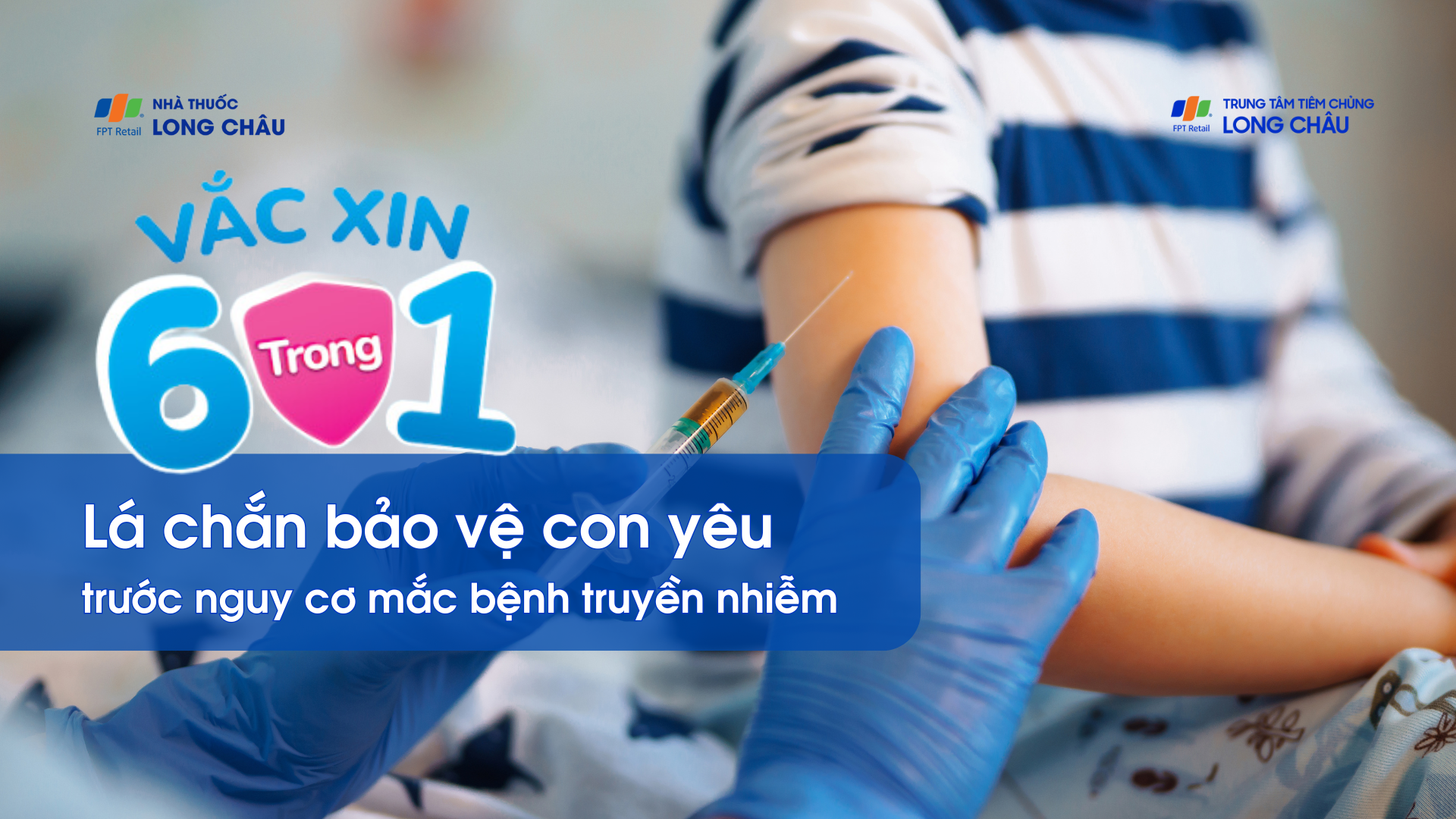 FPT Retail NHÀ THUỐC LONG CHÂU

FPT Retail TRUNG TÂM TIÊM CHỦNG LONG CHÂU

VẮC XIN 6 Trong 1

Lá chắn bảo vệ con yêu

trước nguy cơ mắc bệnh truyền nhiễm